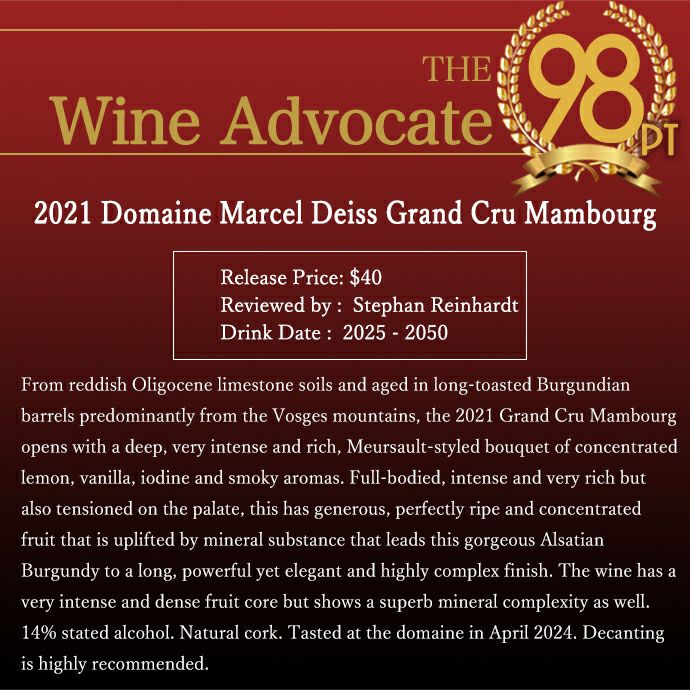 THE
Wine Advocate

98
PT

2021 Domaine Marcel Deiss Grand Cru Mambourg

Release Price: $40
Reviewed by : Stephan Reinhardt
Drink Date : 2025 - 2050

From reddish Oligocene limestone soils and aged in long-toasted Burgundian barrels predominantly from the Vosges mountains, the 2021 Grand Cru Mambourg opens with a deep, very intense and rich, Meursault-styled bouquet of concentrated lemon, vanilla, iodine and smoky aromas. Full-bodied, intense and very rich but also tensioned on the palate, this has generous, perfectly ripe and concentrated fruit that is uplifted by mineral substance that leads this gorgeous Alsatian Burgundy to a long, powerful yet elegant and highly complex finish. The wine has a very intense and dense fruit core but shows a superb mineral complexity as well. 14% stated alcohol. Natural cork. Tasted at the domaine in April 2024. Decanting is highly recommended.